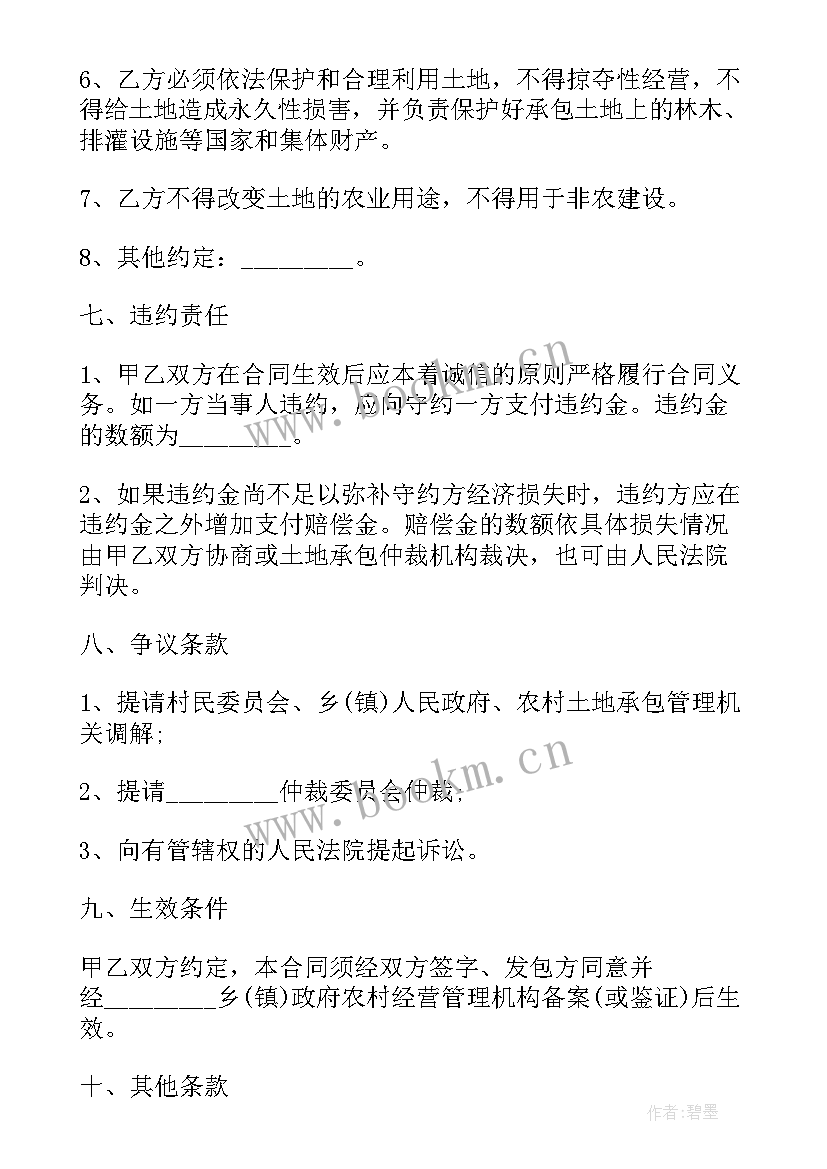 6、乙方必须依法保护和合理利用土地，不得掠夺性经营，不得给土地造成永久性损害，并负责保护好承包土地上的林木、排灌设施等国家和集体财产。

7、乙方不得改变土地的农业用途，不得用于非农建设。

8、其他约定：________。

七、违约责任

1、甲乙双方在合同生效后应本着诚信的原则严格履行合同义务。如一方当事人违约，应向守约一方支付违约金。违约金的数额为________。

2、如果违约金尚不足以弥补守约方经济损失时，违约方应在违约金之外增加支付赔偿金。赔偿金的数额依具体损失情况由甲乙双方协商或土地承包仲裁机构裁决，也可由人民法院判决。

八、争议条款

1、提请村民委员会、乡(镇)人民政府、农村土地承包管理机关调解;

2、提请________仲裁委员会仲裁;

3、向有管辖权的人民法院提起诉讼。

九、生效条件

甲乙双方约定，本合同须经双方签字、发包方同意并经________乡(镇)政府农村经营管理机构备案(或鉴证)后生效。

十、其他条款

www.bookm.cn

www.bookm.cn

作者:碧墨